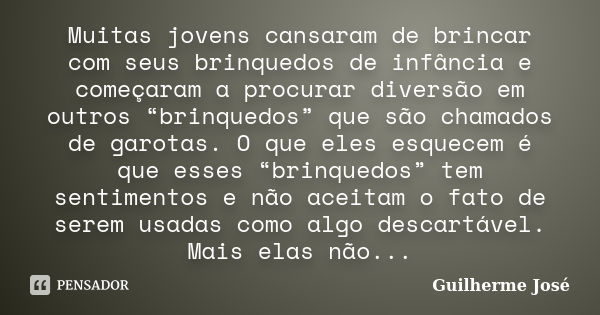 Muitas jovens cansaram de brincar com seus brinquedos de infância e começaram a procurar diversão em outros “brinquedos” que são chamados de garotas. O que eles esquecem é que esses “brinquedos” tem sentimentos e não aceitam o fato de serem usadas como algo descartável. Mais elas não...

PENSADOR

Guilherme José